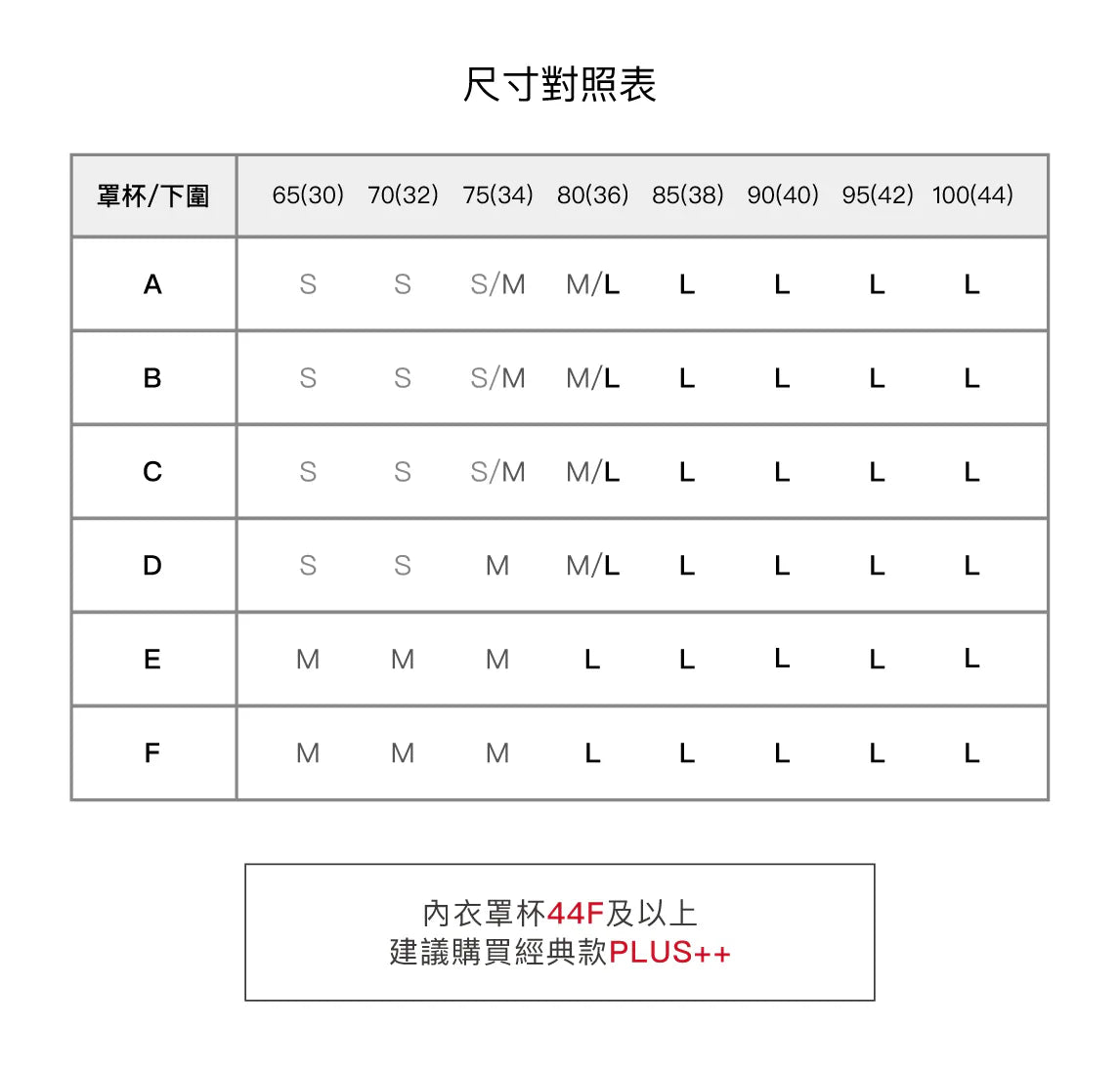 尺寸對照表

| 罩杯/下圍 | 65(30) | 70(32) | 75(34) | 80(36) | 85(38) | 90(40) | 95(42) | 100(44) |
|---|---|---|---|---|---|---|---|---|
| A | S | S | S/M | M/L | L | L | L | L |
| B | S | S | S/M | M/L | L | L | L | L |
| C | S | S | S/M | M/L | L | L | L | L |
| D | S | S | M | M/L | L | L | L | L |
| E | M | M | M | L | L | L | L | L |
| F | M | M | M | L | L | L | L | L |

內衣罩杯44F及以上
建議購買經典款PLUS++